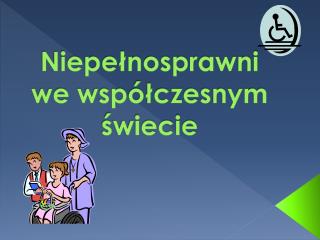 Niepełnosprawni we współczesnym świecie